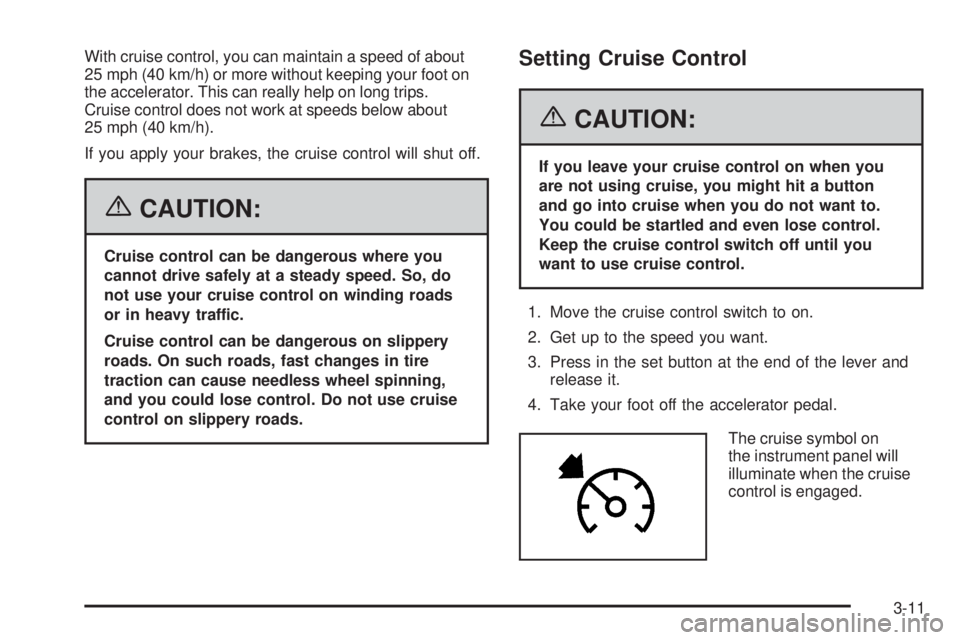 With cruise control, you can maintain a speed of about 25 mph (40 km/h) or more without keeping your foot on the accelerator. This can really help on long trips. Cruise control does not work at speeds below about 25 mph (40 km/h).

If you apply your brakes, the cruise control will shut off.

CAUTION:

Cruise control can be dangerous where you cannot drive safely at a steady speed. So, do not use your cruise control on winding roads or in heavy traffic.

Cruise control can be dangerous on slippery roads. On such roads, fast changes in tire traction can cause needless wheel spinning, and you could lose control. Do not use cruise control on slippery roads.

Setting Cruise Control

CAUTION:

If you leave your cruise control on when you are not using cruise, you might hit a button and go into cruise when you do not want to. You could be startled and even lose control. Keep the cruise control switch off until you want to use cruise control.

1. Move the cruise control switch to on.

2. Get up to the speed you want.

3. Press in the set button at the end of the lever and release it.

4. Take your foot off the accelerator pedal.

The cruise symbol on the instrument panel will illuminate when the cruise control is engaged.

3-11

carmanualsonline.info